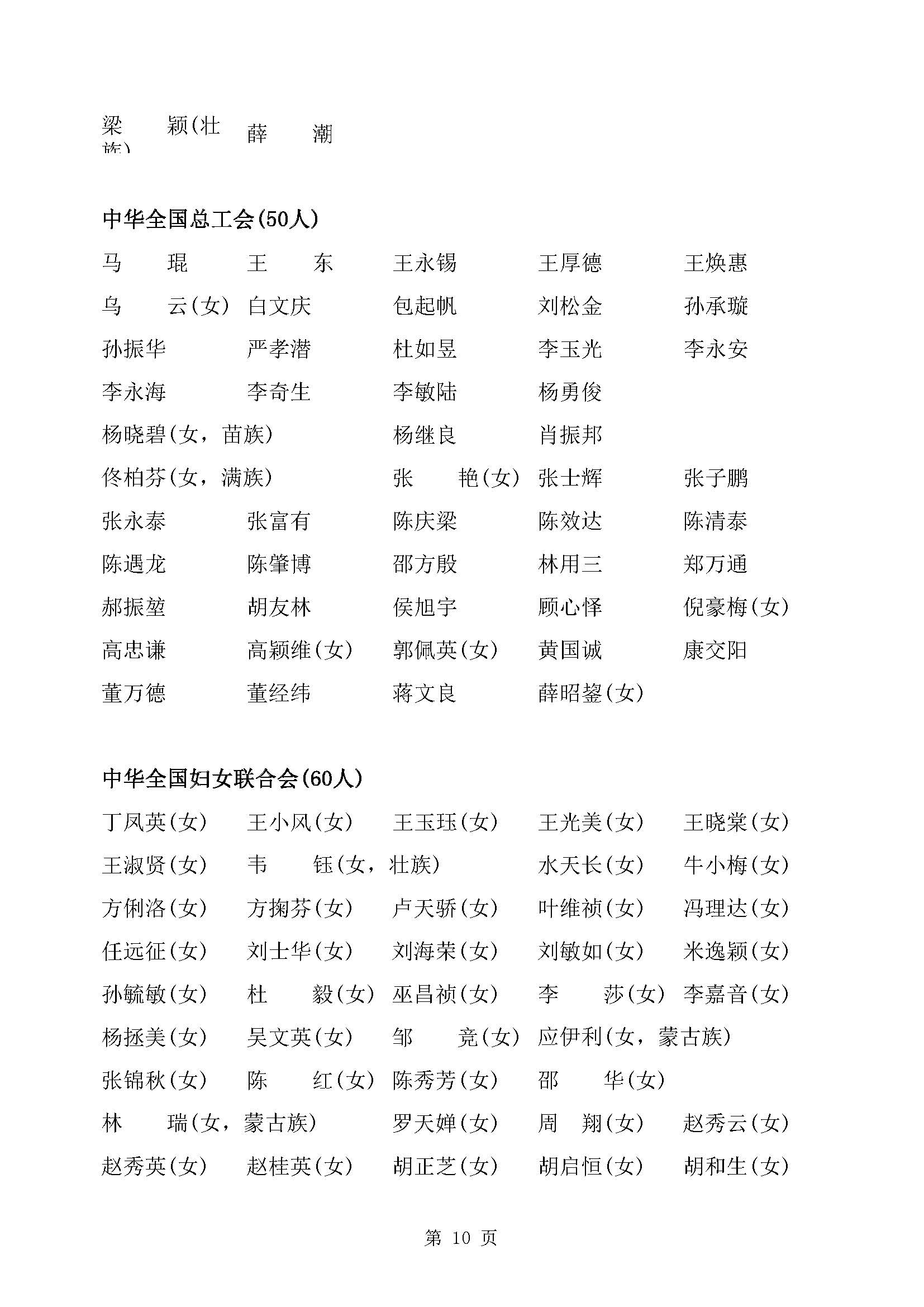 梁　颖(壮族)　薛　潮

中华全国总工会(50人)

马　琨　王　东　王永锡　王厚德　王焕惠
乌　云(女)　白文庆　包起帆　刘松金　孙承璇
孙振华　严孝潜　杜如昱　李玉光　李永安
李永海　李奇生　李敏陆　杨勇俊
杨晓碧(女，苗族)　杨继良　肖振邦
佟柏芬(女，满族)　张　艳(女)　张士辉　张子鹏
张永泰　张富有　陈庆梁　陈效达　陈清泰
陈遇龙　陈肇博　邵方殷　林用三　郑万通
郝振堃　胡友林　侯旭宇　顾心怿　倪豪梅(女)
高忠谦　高颖维(女)　郭佩英(女)　黄国诚　康交阳
董万德　董经纬　蒋文良　薛昭鋆(女)

中华全国妇女联合会(60人)

丁凤英(女)　王小风(女)　王玉珏(女)　王光美(女)　王晓棠(女)
王淑贤(女)　韦　钰(女，壮族)　水天长(女)　牛小梅(女)
方俐洛(女)　方掬芬(女)　卢天骄(女)　叶维祯(女)　冯理达(女)
任远征(女)　刘士华(女)　刘海荣(女)　刘敏如(女)　米逸颖(女)
孙毓敏(女)　杜　毅(女)　巫昌祯(女)　李　莎(女)　李嘉音(女)
杨拯美(女)　吴文英(女)　邹　竞(女)　应伊利(女，蒙古族)
张锦秋(女)　陈　红(女)　陈秀芳(女)　邵　华(女)
林　瑞(女，蒙古族)　罗天婵(女)　周　翔(女)　赵秀云(女)
赵秀英(女)　赵桂英(女)　胡正芝(女)　胡启恒(女)　胡和生(女)

第 10 页